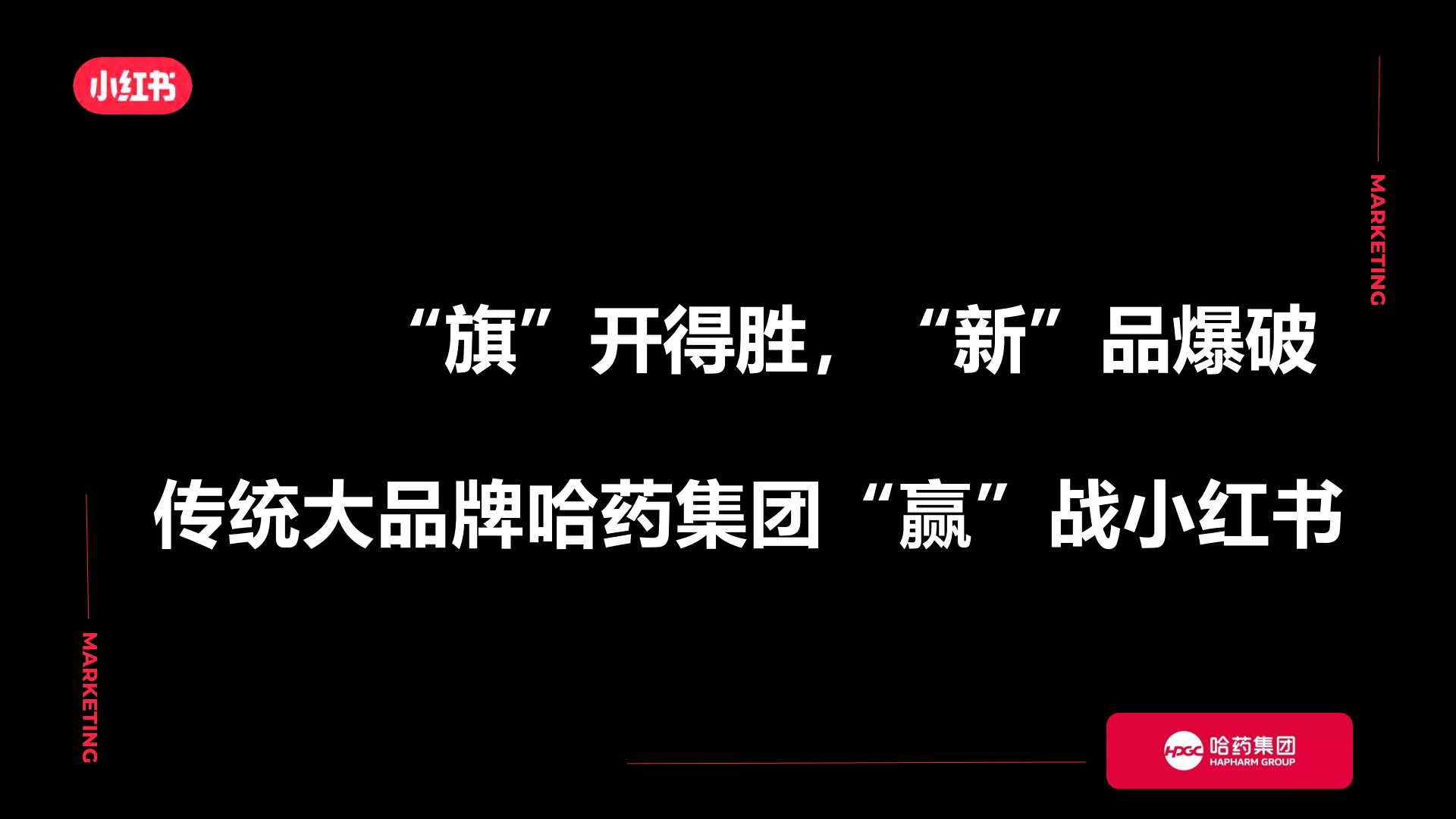 小红书

MARKETING

“旗”开得胜，“新”品爆破

传统大品牌哈药集团“赢”战小红书

MARKETING

HPGC 哈药集团
HAPHARM GROUP